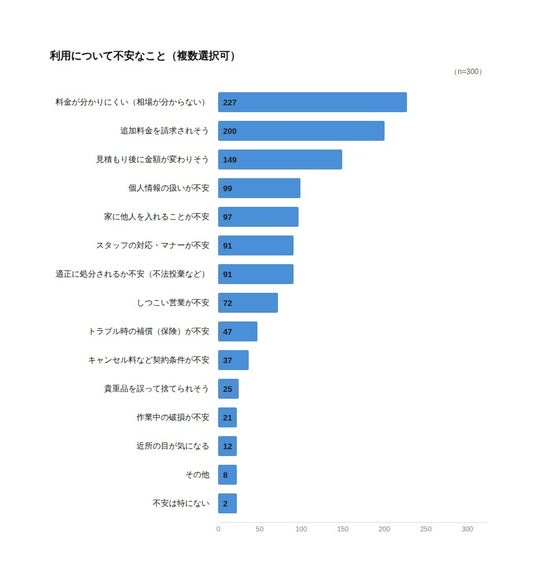 利用について不安なこと（複数選択可）

（n=300）

料金が分かりにくい（相場が分からない） 227
追加料金を請求されそう 200
見積もり後に金額が変わりそう 149
個人情報の扱いが不安 99
家に他人を入れることが不安 97
スタッフの対応・マナーが不安 91
適正に処分されるか不安（不法投棄など） 91
しつこい営業が不安 72
トラブル時の補償（保険）が不安 47
キャンセル料など契約条件が不安 37
貴重品を誤って捨てられそう 25
作業中の破損が不安 21
近所の目が気になる 12
その他 8
不安は特にない 2

0 50 100 150 200 250 300